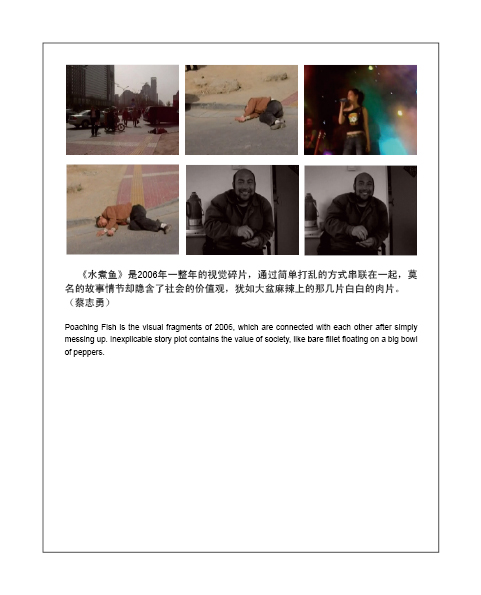 《水煮鱼》是2006年一整年的视觉碎片，通过简单打乱的方式串联在一起，莫名的故事情节却隐含了社会的价值观，犹如大盆麻辣上的那几片白白的肉片。（蔡志勇）

Poaching Fish is the visual fragments of 2006, which are connected with each other after simply messing up. Inexplicable story plot contains the value of society, like bare fillet floating on a big bowl of peppers.